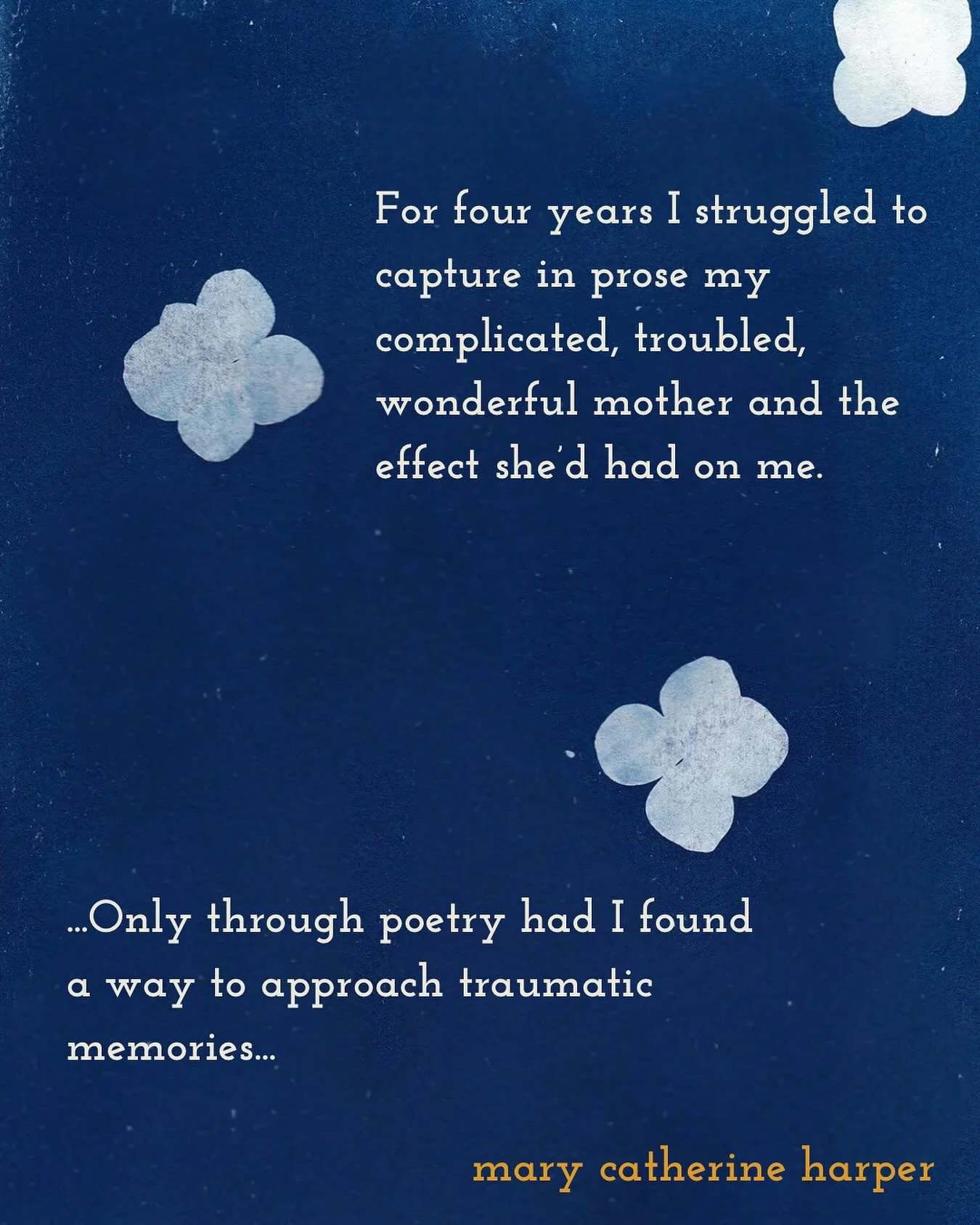 For four years I struggled to capture in prose my complicated, troubled, wonderful mother and the effect she'd had on me.

...Only through poetry had I found a way to approach traumatic memories...

mary catherine harper